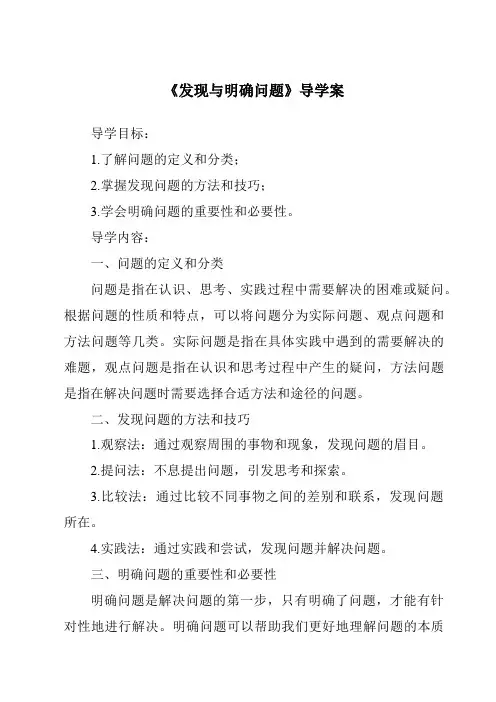 《发现与明确问题》导学案

导学目标：

1.了解问题的定义和分类；

2.掌握发现问题的方法和技巧；

3.学会明确问题的重要性和必要性。

导学内容：

一、问题的定义和分类

问题是指在认识、思考、实践过程中需要解决的困难或疑问。根据问题的性质和特点，可以将问题分为实际问题、观点问题和方法问题等几类。实际问题是指在具体实践中遇到的需要解决的难题，观点问题是指在认识和思考过程中产生的疑问，方法问题是指在解决问题时需要选择合适方法和途径的问题。

二、发现问题的方法和技巧

1.观察法：通过观察周围的事物和现象，发现问题的眉目。

2.提问法：不息提出问题，引发思考和探索。

3.比较法：通过比较不同事物之间的差别和联系，发现问题所在。

4.实践法：通过实践和尝试，发现问题并解决问题。

三、明确问题的重要性和必要性

明确问题是解决问题的第一步，只有明确了问题，才能有针对性地进行解决。明确问题可以帮助我们更好地理解问题的本质